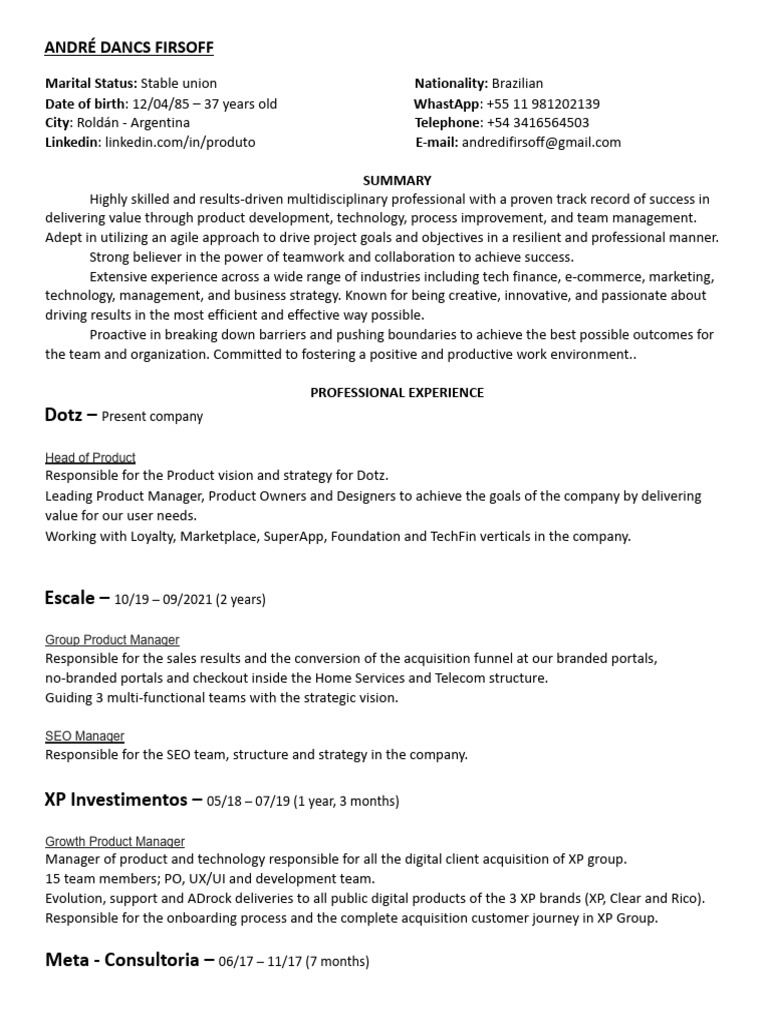 ANDRÉ DANCS FIRSOFF

Marital Status: Stable union
Date of birth: 12/04/85 – 37 years old
City: Roldán - Argentina
Linkedin: linkedin.com/in/produto

Nationality: Brazilian
WhastApp: +55 11 981202139
Telephone: +54 3416564503
E-mail: andredifirsoff@gmail.com

SUMMARY

Highly skilled and results-driven multidisciplinary professional with a proven track record of success in delivering value through product development, technology, process improvement, and team management. Adept in utilizing an agile approach to drive project goals and objectives in a resilient and professional manner.

Strong believer in the power of teamwork and collaboration to achieve success.

Extensive experience across a wide range of industries including tech finance, e-commerce, marketing, technology, management, and business strategy. Known for being creative, innovative, and passionate about driving results in the most efficient and effective way possible.

Proactive in breaking down barriers and pushing boundaries to achieve the best possible outcomes for the team and organization. Committed to fostering a positive and productive work environment..

PROFESSIONAL EXPERIENCE

Dotz – Present company

Head of Product
Responsible for the Product vision and strategy for Dotz.
Leading Product Manager, Product Owners and Designers to achieve the goals of the company by delivering value for our user needs.
Working with Loyalty, Marketplace, SuperApp, Foundation and TechFin verticals in the company.

Escale – 10/19 – 09/2021 (2 years)

Group Product Manager
Responsible for the sales results and the conversion of the acquisition funnel at our branded portals, no-branded portals and checkout inside the Home Services and Telecom structure.
Guiding 3 multi-functional teams with the strategic vision.

SEO Manager
Responsible for the SEO team, structure and strategy in the company.

XP Investimentos – 05/18 – 07/19 (1 year, 3 months)

Growth Product Manager
Manager of product and technology responsible for all the digital client acquisition of XP group.
15 team members; PO, UX/UI and development team.
Evolution, support and ADrock deliveries to all public digital products of the 3 XP brands (XP, Clear and Rico).
Responsible for the onboarding process and the complete acquisition customer journey in XP Group.

Meta - Consultoria – 06/17 – 11/17 (7 months)